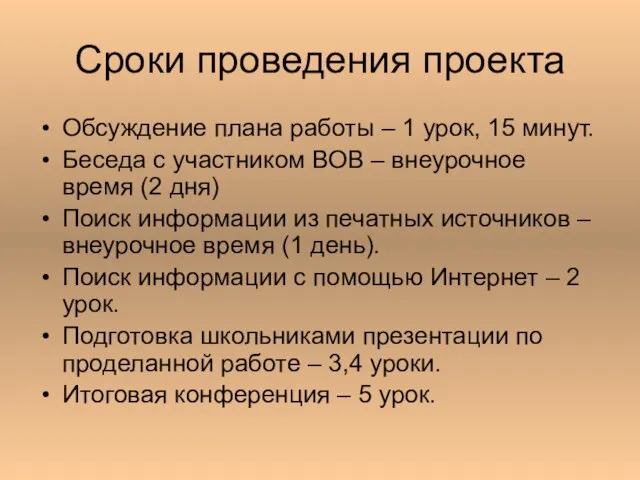 Сроки проведения проекта

• Обсуждение плана работы – 1 урок, 15 минут.
• Беседа с участником ВОВ – внеурочное время (2 дня)
• Поиск информации из печатных источников – внеурочное время (1 день).
• Поиск информации с помощью Интернет – 2 урок.
• Подготовка школьниками презентации по проделанной работе – 3,4 уроки.
• Итоговая конференция – 5 урок.